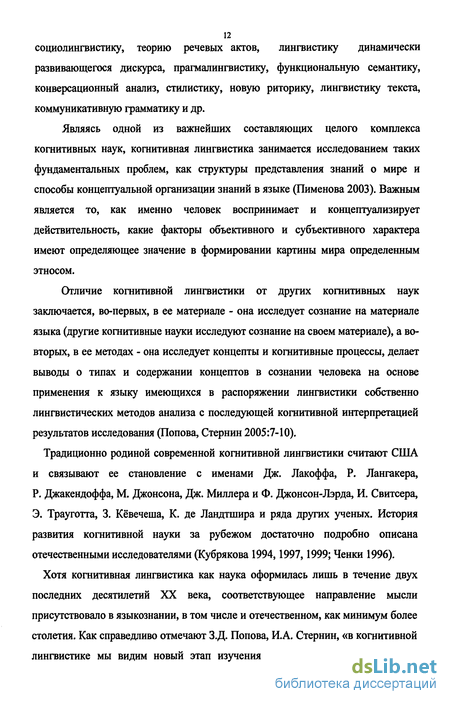 12

социолингвистику, теорию речевых актов, лингвистику динамически развивающегося дискурса, прагмалингвистику, функциональную семантику, конверсационный анализ, стилистику, новую риторику, лингвистику текста, коммуникативную грамматику и др.

Являясь одной из важнейших составляющих целого комплекса когнитивных наук, когнитивная лингвистика занимается исследованием таких фундаментальных проблем, как структуры представления знаний о мире и способы концептуальной организации знаний в языке (Пименова 2003). Важным является то, как именно человек воспринимает и концептуализирует действительность, какие факторы объективного и субъективного характера имеют определяющее значение в формировании картины мира определенным этносом.

Отличие когнитивной лингвистики от других когнитивных наук заключается, во-первых, в ее материале - она исследует сознание на материале языка (другие когнитивные науки исследуют сознание на своем материале), а во-вторых, в ее методах - она исследует концепты и когнитивные процессы, делает выводы о типах и содержании концептов в сознании человека на основе применения к языку имеющихся в распоряжении лингвистики собственно лингвистических методов анализа с последующей когнитивной интерпретацией результатов исследования (Попова, Стернин 2005:7-10).

Традиционно родиной современной когнитивной лингвистики считают США и связывают ее становление с именами Дж. Лакоффа, Р. Лангакера, Р. Джакендоффа, М. Джонсона, Дж. Миллера и Ф. Джонсон-Лэрда, И. Свитсера, Э. Трауготта, З. Кёвечеша, К. де Ландтшира и ряда других ученых. История развития когнитивной науки за рубежом достаточно подробно описана отечественными исследователями (Кубрякова 1994, 1997, 1999; Ченки 1996).

Хотя когнитивная лингвистика как наука оформилась лишь в течение двух последних десятилетий XX века, соответствующее направление мысли присутствовало в языкознании, в том числе и отечественном, как минимум более столетия. Как справедливо отмечают З.Д. Попова, И.А. Стернин, «в когнитивной лингвистике мы видим новый этап изучения

dsLib.net
библиотека диссертаций